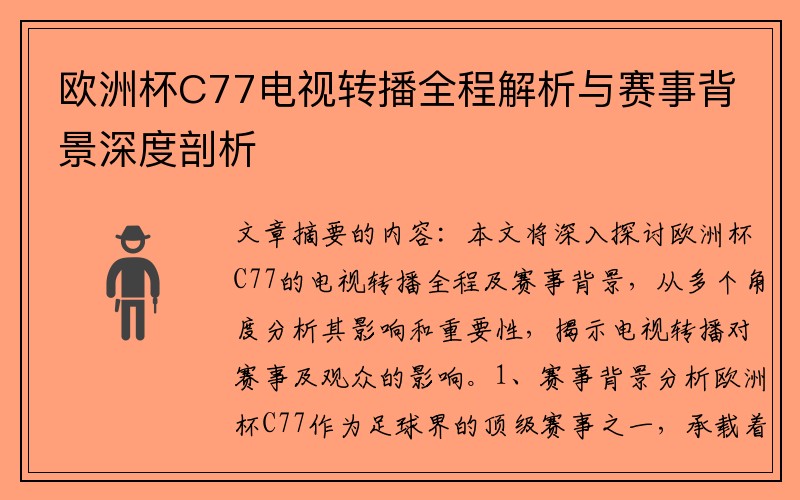 欧洲杯C77电视转播全程解析与赛事背景深度剖析

文章摘要的内容：本文将深入探讨欧洲杯C77的电视转播全程及赛事背景，从多个角度分析其影响和重要性，揭示电视转播对赛事及观众的影响。1、赛事背景分析欧洲杯C77作为足球界的顶级赛事之一，承载着